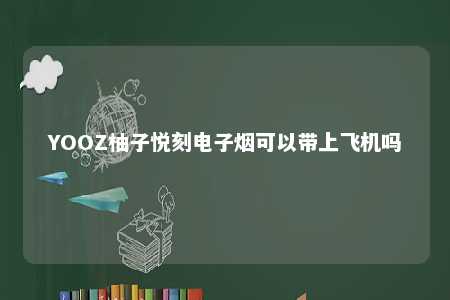 YOOZ柚子悦刻电子烟可以带上飞机吗